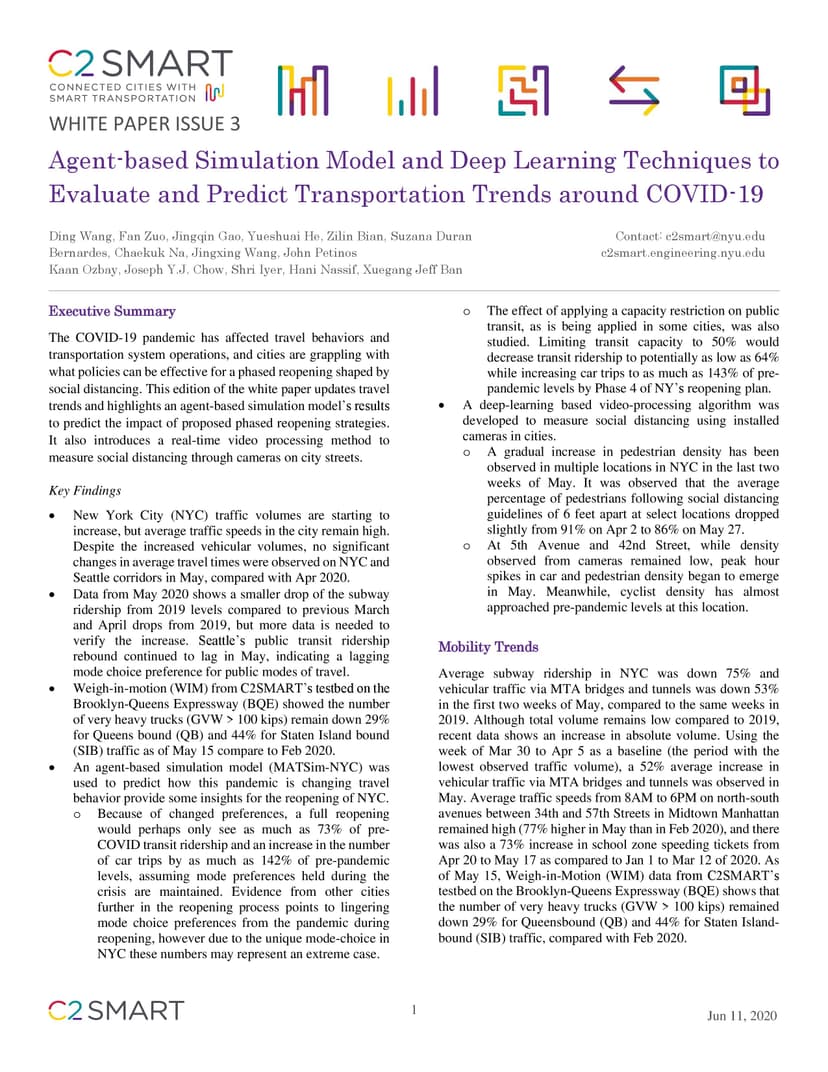 C2SMART
CONNECTED CITIES WITH SMART TRANSPORTATION

WHITE PAPER ISSUE 3

Agent-based Simulation Model and Deep Learning Techniques to Evaluate and Predict Transportation Trends around COVID-19

Ding Wang, Fan Zuo, Jingqin Gao, Yueshuai He, Zilin Bian, Suzana Duran Bernardes, Chaekuk Na, Jingxing Wang, John Petinos
Kaan Ozbay, Joseph Y.J. Chow, Shri Iyer, Hani Nassif, Xuegang Jeff Ban

Contact: c2smart@nyu.edu
c2smart.engineering.nyu.edu

Executive Summary

The COVID-19 pandemic has affected travel behaviors and transportation system operations, and cities are grappling with what policies can be effective for a phased reopening shaped by social distancing. This edition of the white paper updates travel trends and highlights an agent-based simulation model's results to predict the impact of proposed phased reopening strategies. It also introduces a real-time video processing method to measure social distancing through cameras on city streets.

Key Findings

• New York City (NYC) traffic volumes are starting to increase, but average traffic speeds in the city remain high. Despite the increased vehicular volumes, no significant changes in average travel times were observed on NYC and Seattle corridors in May, compared with Apr 2020.
• Data from May 2020 shows a smaller drop of the subway ridership from 2019 levels compared to previous March and April drops from 2019, but more data is needed to verify the increase. Seattle's public transit ridership rebound continued to lag in May, indicating a lagging mode choice preference for public modes of travel.
• Weigh-in-motion (WIM) from C2SMART's testbed on the Brooklyn-Queens Expressway (BQE) showed the number of very heavy trucks (GVW > 100 kips) remain down 29% for Queens bound (QB) and 44% for Staten Island bound (SIB) traffic as of May 15 compare to Feb 2020.
• An agent-based simulation model (MATSim-NYC) was used to predict how this pandemic is changing travel behavior provide some insights for the reopening of NYC.
o Because of changed preferences, a full reopening would perhaps only see as much as 73% of pre-COVID transit ridership and an increase in the number of car trips by as much as 142% of pre-pandemic levels, assuming mode preferences held during the crisis are maintained. Evidence from other cities further in the reopening process points to lingering mode choice preferences from the pandemic during reopening, however due to the unique mode-choice in NYC these numbers may represent an extreme case.
o The effect of applying a capacity restriction on public transit, as is being applied in some cities, was also studied. Limiting transit capacity to 50% would decrease transit ridership to potentially as low as 64% while increasing car trips to as much as 143% of pre-pandemic levels by Phase 4 of NY's reopening plan.
• A deep-learning based video-processing algorithm was developed to measure social distancing using installed cameras in cities.
o A gradual increase in pedestrian density has been observed in multiple locations in NYC in the last two weeks of May. It was observed that the average percentage of pedestrians following social distancing guidelines of 6 feet apart at select locations dropped slightly from 91% on Apr 2 to 86% on May 27.
o At 5th Avenue and 42nd Street, while density observed from cameras remained low, peak hour spikes in car and pedestrian density began to emerge in May. Meanwhile, cyclist density has almost approached pre-pandemic levels at this location.

Mobility Trends

Average subway ridership in NYC was down 75% and vehicular traffic via MTA bridges and tunnels was down 53% in the first two weeks of May, compared to the same weeks in 2019. Although total volume remains low compared to 2019, recent data shows an increase in absolute volume. Using the week of Mar 30 to Apr 5 as a baseline (the period with the lowest observed traffic volume), a 52% average increase in vehicular traffic via MTA bridges and tunnels was observed in May. Average traffic speeds from 8AM to 6PM on north-south avenues between 34th and 57th Streets in Midtown Manhattan remained high (77% higher in May than in Feb 2020), and there was also a 73% increase in school zone speeding tickets from Apr 20 to May 17 as compared to Jan 1 to Mar 12 of 2020. As of May 15, Weigh-in-Motion (WIM) data from C2SMART's testbed on the Brooklyn-Queens Expressway (BQE) shows that the number of very heavy trucks (GVW > 100 kips) remained down 29% for Queensbound (QB) and 44% for Staten Island-bound (SIB) traffic, compared with Feb 2020.

C2SMART
1
Jun 11, 2020